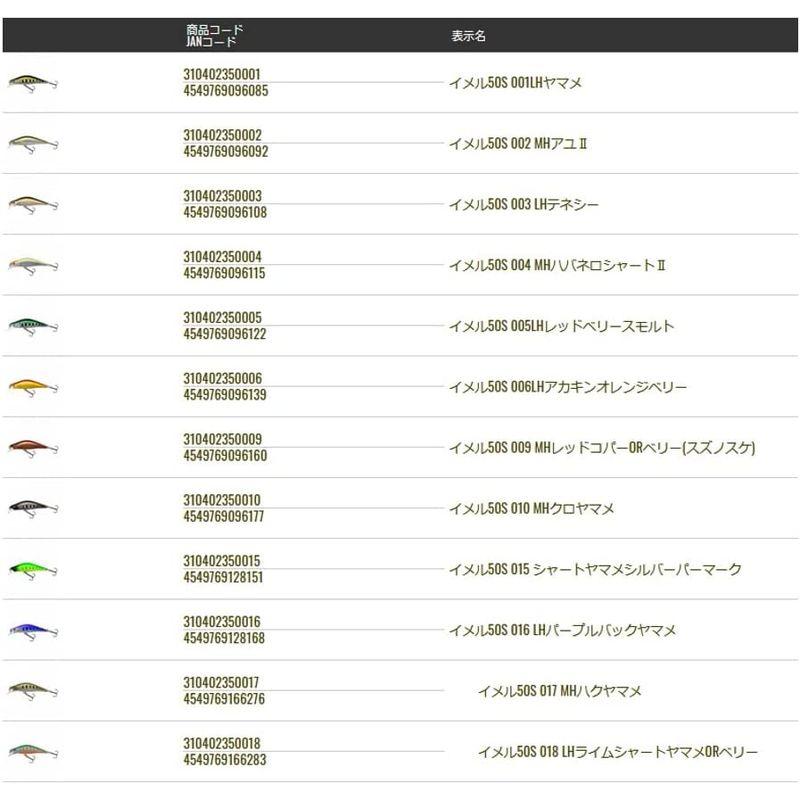 | | 商品コード JANコード | 表示名 |
|---|---|---|
| | 310402350001 4549769096085 | イメル50S 001LHヤマメ |
| | 310402350002 4549769096092 | イメル50S 002 MHアユⅡ |
| | 310402350003 4549769096108 | イメル50S 003 LHテネシー |
| | 310402350004 4549769096115 | イメル50S 004 MHハバネロシャートⅡ |
| | 310402350005 4549769096122 | イメル50S 005LHレッドベリースモルト |
| | 310402350006 4549769096139 | イメル50S 006LHアカキンオレンジベリー |
| | 310402350009 4549769096160 | イメル50S 009 MHレッドコパーORベリー(スズノスケ) |
| | 310402350010 4549769096177 | イメル50S 010 MHクロヤマメ |
| | 310402350015 4549769128151 | イメル50S 015 シャートヤマメシルバーパーマーク |
| | 310402350016 4549769128168 | イメル50S 016 LHパープルバックヤマメ |
| | 310402350017 4549769166276 | イメル50S 017 MHハクヤマメ |
| | 310402350018 4549769166283 | イメル50S 018 LHライムシャートヤマメORベリー |